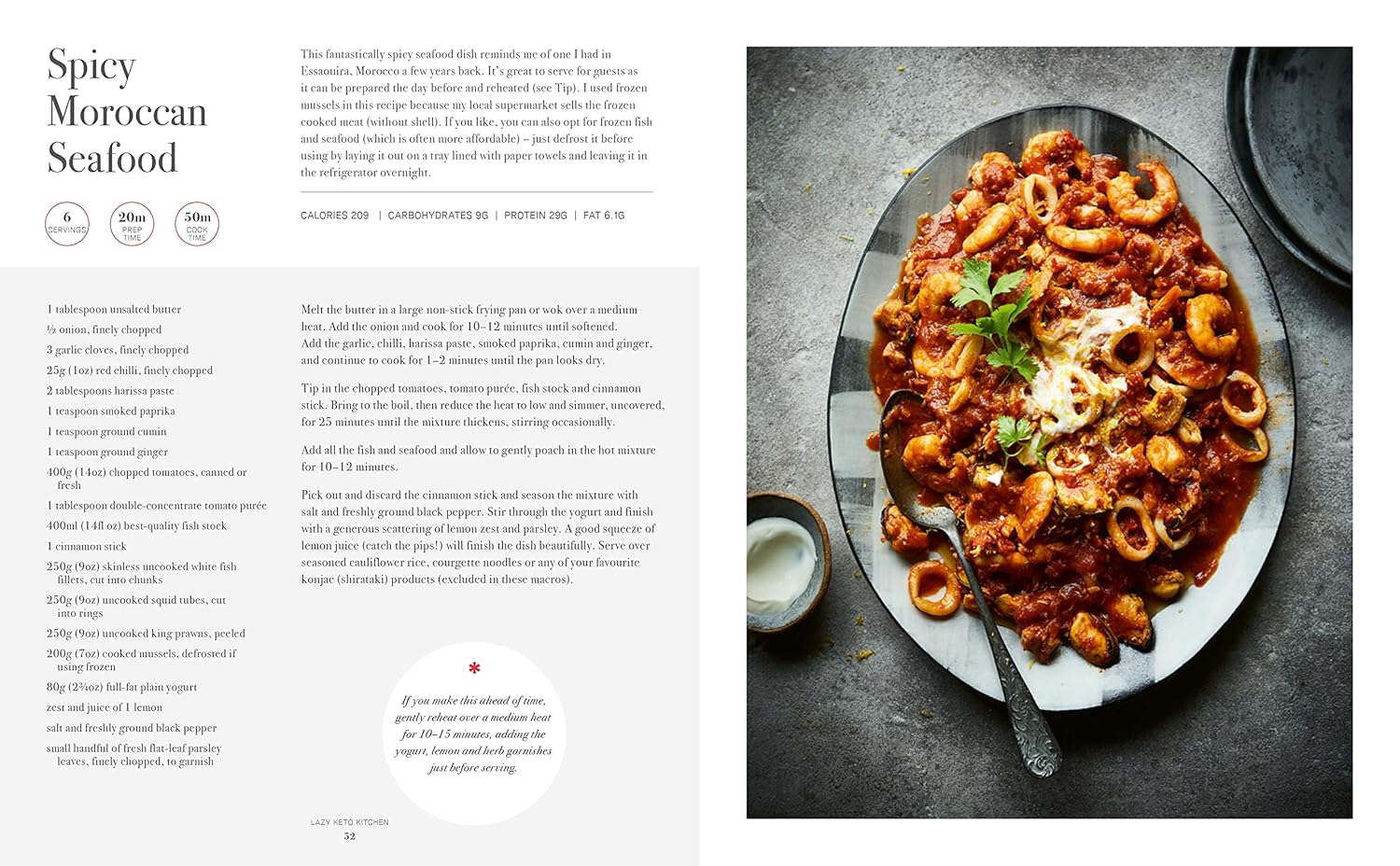 Spicy Moroccan Seafood

6 SERVINGS

20m PREP TIME

50m COOK TIME

This fantastically spicy seafood dish reminds me of one I had in Essaouira, Morocco a few years back. It's great to serve for guests as it can be prepared the day before and reheated (see Tip). I used frozen mussels in this recipe because my local supermarket sells the frozen cooked meat (without shell). If you like, you can also opt for frozen fish and seafood (which is often more affordable) – just defrost it before using by laying it out on a tray lined with paper towels and leaving it in the refrigerator overnight.

CALORIES 209 | CARBOHYDRATES 9G | PROTEIN 29G | FAT 6.1G

1 tablespoon unsalted butter
½ onion, finely chopped
3 garlic cloves, finely chopped
25g (1oz) red chilli, finely chopped
2 tablespoons harissa paste
1 teaspoon smoked paprika
1 teaspoon ground cumin
1 teaspoon ground ginger
400g (14oz) chopped tomatoes, canned or fresh
1 tablespoon double-concentrate tomato purée
400ml (14fl oz) best-quality fish stock
1 cinnamon stick
250g (9oz) skinless uncooked white fish fillets, cut into chunks
250g (9oz) uncooked squid tubes, cut into rings
250g (9oz) uncooked king prawns, peeled
200g (7oz) cooked mussels, defrosted if using frozen
80g (2¾oz) full-fat plain yogurt
zest and juice of 1 lemon
salt and freshly ground black pepper
small handful of fresh flat-leaf parsley leaves, finely chopped, to garnish

Melt the butter in a large non-stick frying pan or wok over a medium heat. Add the onion and cook for 10–12 minutes until softened. Add the garlic, chilli, harissa paste, smoked paprika, cumin and ginger, and continue to cook for 1–2 minutes until the pan looks dry.

Tip in the chopped tomatoes, tomato purée, fish stock and cinnamon stick. Bring to the boil, then reduce the heat to low and simmer, uncovered, for 25 minutes until the mixture thickens, stirring occasionally.

Add all the fish and seafood and allow to gently poach in the hot mixture for 10–12 minutes.

Pick out and discard the cinnamon stick and season the mixture with salt and freshly ground black pepper. Stir through the yogurt and finish with a generous scattering of lemon zest and parsley. A good squeeze of lemon juice (catch the pips!) will finish the dish beautifully. Serve over seasoned cauliflower rice, courgette noodles or any of your favourite konjac (shirataki) products (excluded in these macros).

*

If you make this ahead of time, gently reheat over a medium heat for 10–15 minutes, adding the yogurt, lemon and herb garnishes just before serving.

LAZY KETO KITCHEN
52